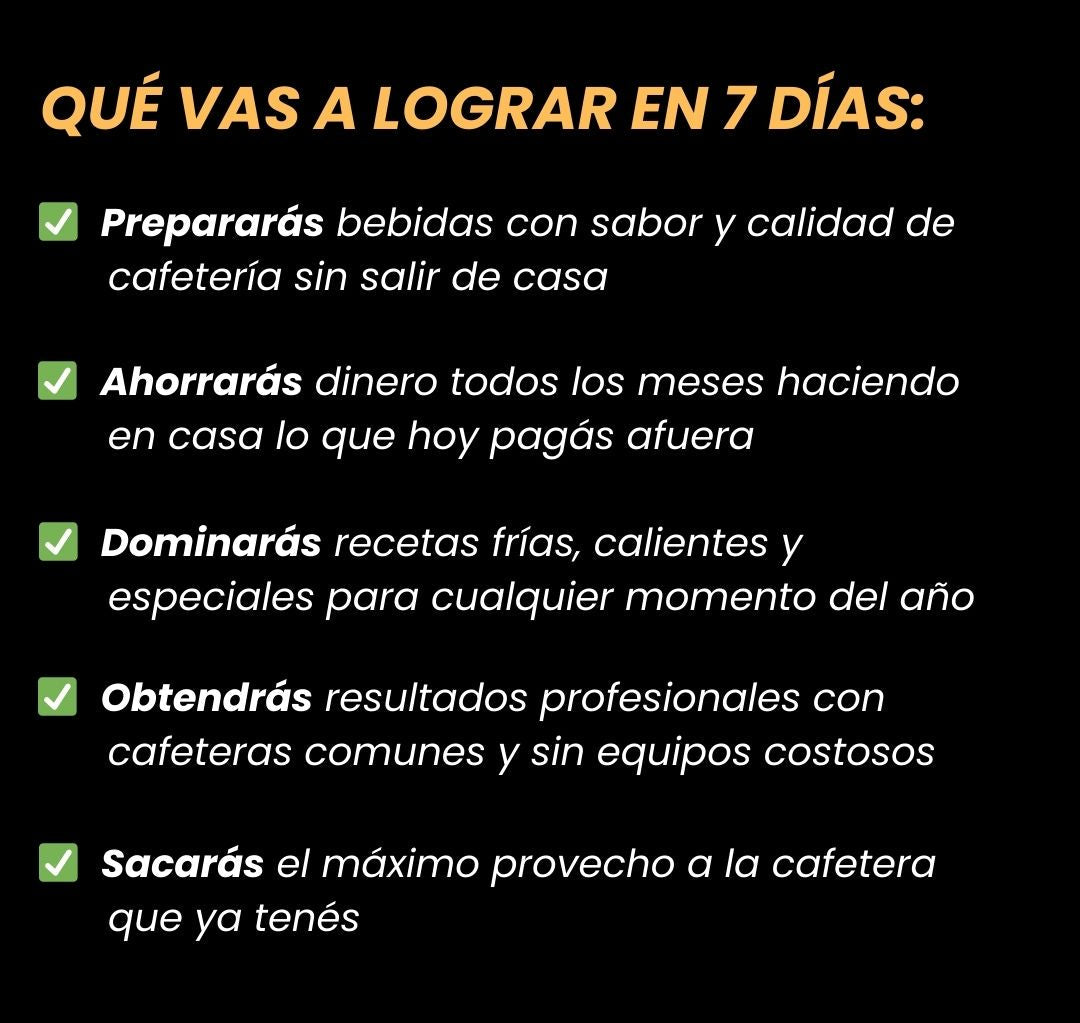 QUÉ VAS A LOGRAR EN 7 DÍAS:

☑ Prepararás bebidas con sabor y calidad de cafetería sin salir de casa

☑ Ahorrarás dinero todos los meses haciendo en casa lo que hoy pagás afuera

☑ Dominarás recetas frías, calientes y especiales para cualquier momento del año

☑ Obtendrás resultados profesionales con cafeteras comunes y sin equipos costosos

☑ Sacarás el máximo provecho a la cafetera que ya tenés